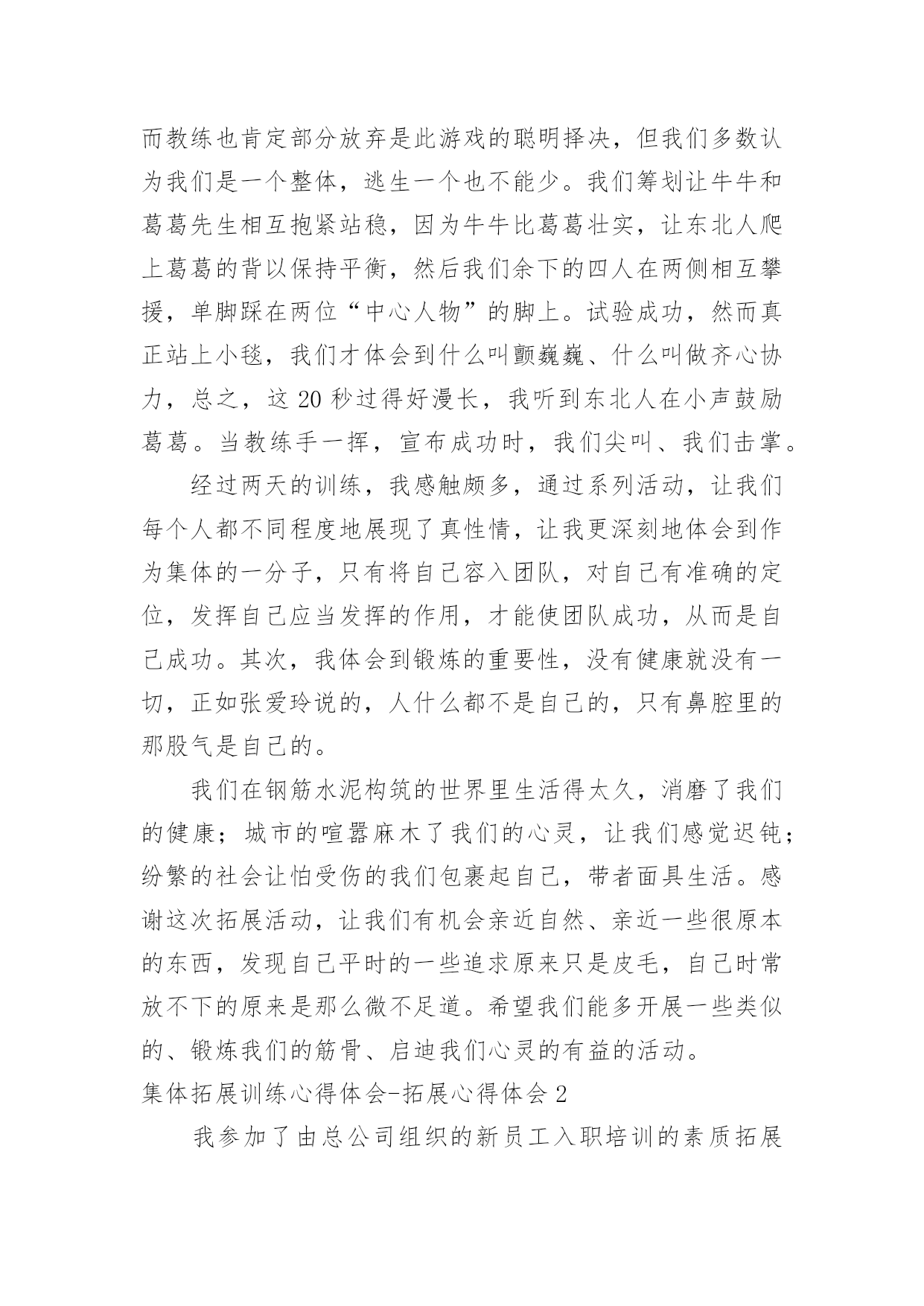 而教练也肯定部分放弃是此游戏的聪明择决，但我们多数认为我们是一个整体，逃生一个也不能少。我们筹划让牛牛和葛葛先生相互抱紧站稳，因为牛牛比葛葛壮实，让东北人爬上葛葛的背以保持平衡，然后我们余下的四人在两侧相互攀援，单脚踩在两位“中心人物”的脚上。试验成功，然而真正站上小毯，我们才体会到什么叫颤巍巍、什么叫做齐心协力，总之，这 20 秒过得好漫长，我听到东北人在小声鼓励葛葛。当教练手一挥，宣布成功时，我们尖叫、我们击掌。

经过两天的训练，我感触颇多，通过系列活动，让我们每个人都不同程度地展现了真性情，让我更深刻地体会到作为集体的一分子，只有将自己容入团队，对自己有准确的定位，发挥自己应当发挥的作用，才能使团队成功，从而是自己成功。其次，我体会到锻炼的重要性，没有健康就没有一切，正如张爱玲说的，人什么都不是自己的，只有鼻腔里的那股气是自己的。

我们在钢筋水泥构筑的世界里生活得太久，消磨了我们的健康；城市的喧嚣麻木了我们的心灵，让我们感觉迟钝；纷繁的社会让怕受伤的我们包裹起自己，带者面具生活。感谢这次拓展活动，让我们有机会亲近自然、亲近一些很原本的东西，发现自己平时的一些追求原来只是皮毛，自己时常放不下的原来是那么微不足道。希望我们能多开展一些类似的、锻炼我们的筋骨、启迪我们心灵的有益的活动。

集体拓展训练心得体会-拓展心得体会 2

我参加了由总公司组织的新员工入职培训的素质拓展